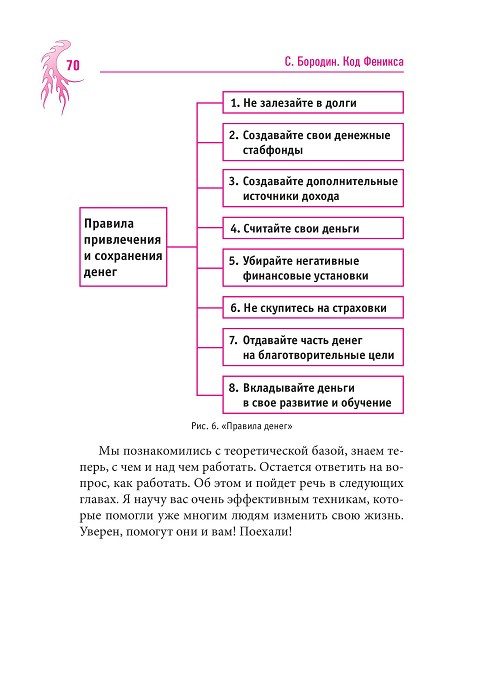 70

С. Бородин. Код Феникса

Правила привлечения и сохранения денег

1. Не залезайте в долги

2. Создавайте свои денежные стабфонды

3. Создавайте дополнительные источники дохода

4. Считайте свои деньги

5. Убирайте негативные финансовые установки

6. Не скупитесь на страховки

7. Отдавайте часть денег на благотворительные цели

8. Вкладывайте деньги в свое развитие и обучение

Рис. 6. «Правила денег»

Мы познакомились с теоретической базой, знаем теперь, с чем и над чем работать. Остается ответить на вопрос, как работать. Об этом и пойдет речь в следующих главах. Я научу вас очень эффективным техникам, которые помогли уже многим людям изменить свою жизнь. Уверен, помогут они и вам! Поехали!